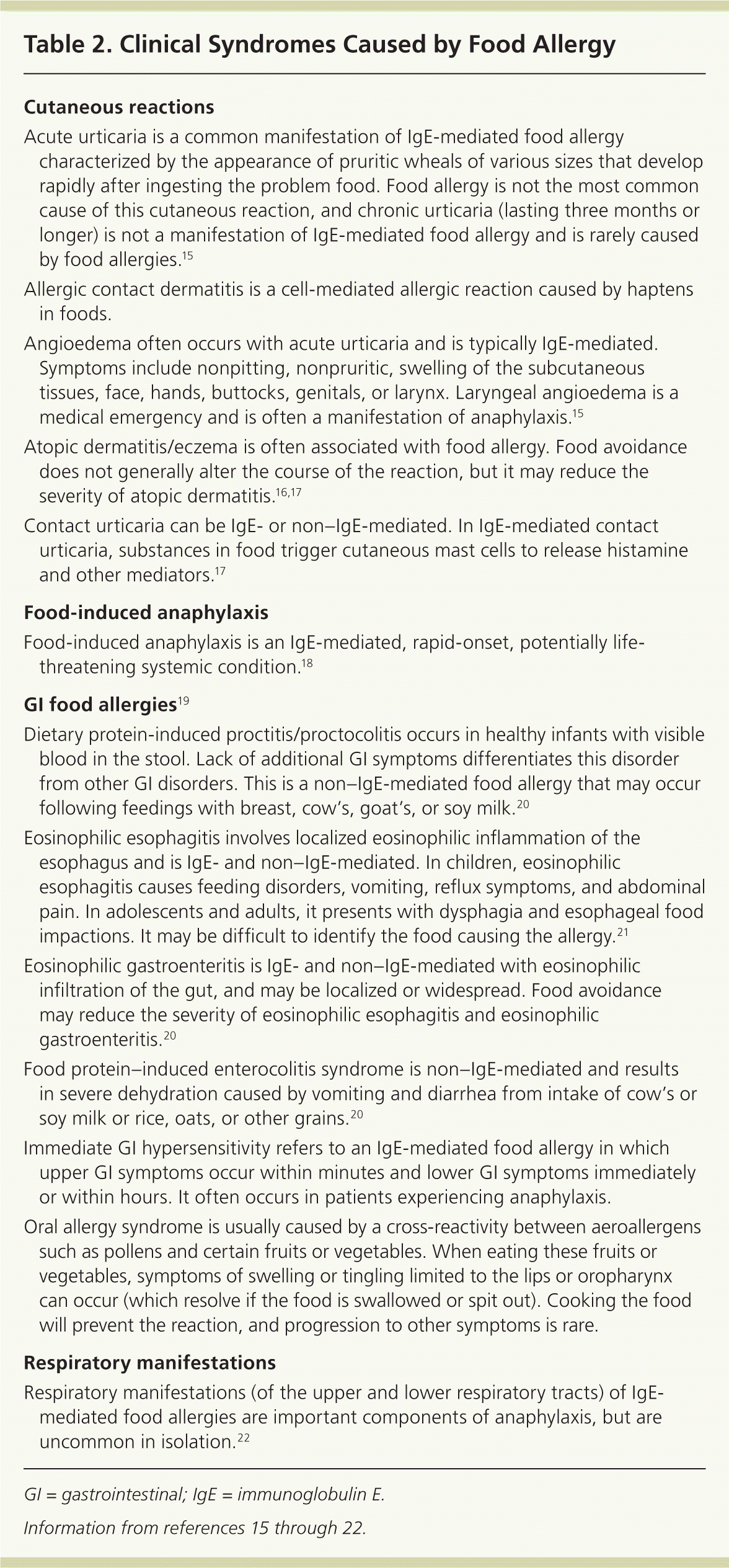 Table 2. Clinical Syndromes Caused by Food Allergy

Cutaneous reactions

Acute urticaria is a common manifestation of IgE-mediated food allergy characterized by the appearance of pruritic wheals of various sizes that develop rapidly after ingesting the problem food. Food allergy is not the most common cause of this cutaneous reaction, and chronic urticaria (lasting three months or longer) is not a manifestation of IgE-mediated food allergy and is rarely caused by food allergies.$^{15}$

Allergic contact dermatitis is a cell-mediated allergic reaction caused by haptens in foods.

Angioedema often occurs with acute urticaria and is typically IgE-mediated. Symptoms include nonpitting, nonpruritic, swelling of the subcutaneous tissues, face, hands, buttocks, genitals, or larynx. Laryngeal angioedema is a medical emergency and is often a manifestation of anaphylaxis.$^{15}$

Atopic dermatitis/eczema is often associated with food allergy. Food avoidance does not generally alter the course of the reaction, but it may reduce the severity of atopic dermatitis.$^{16,17}$

Contact urticaria can be IgE- or non–IgE-mediated. In IgE-mediated contact urticaria, substances in food trigger cutaneous mast cells to release histamine and other mediators.$^{17}$

Food-induced anaphylaxis

Food-induced anaphylaxis is an IgE-mediated, rapid-onset, potentially life-threatening systemic condition.$^{18}$

GI food allergies$^{19}$

Dietary protein-induced proctitis/proctocolitis occurs in healthy infants with visible blood in the stool. Lack of additional GI symptoms differentiates this disorder from other GI disorders. This is a non–IgE-mediated food allergy that may occur following feedings with breast, cow's, goat's, or soy milk.$^{20}$

Eosinophilic esophagitis involves localized eosinophilic inflammation of the esophagus and is IgE- and non–IgE-mediated. In children, eosinophilic esophagitis causes feeding disorders, vomiting, reflux symptoms, and abdominal pain. In adolescents and adults, it presents with dysphagia and esophageal food impactions. It may be difficult to identify the food causing the allergy.$^{21}$

Eosinophilic gastroenteritis is IgE- and non–IgE-mediated with eosinophilic infiltration of the gut, and may be localized or widespread. Food avoidance may reduce the severity of eosinophilic esophagitis and eosinophilic gastroenteritis.$^{20}$

Food protein–induced enterocolitis syndrome is non–IgE-mediated and results in severe dehydration caused by vomiting and diarrhea from intake of cow's or soy milk or rice, oats, or other grains.$^{20}$

Immediate GI hypersensitivity refers to an IgE-mediated food allergy in which upper GI symptoms occur within minutes and lower GI symptoms immediately or within hours. It often occurs in patients experiencing anaphylaxis.

Oral allergy syndrome is usually caused by a cross-reactivity between aeroallergens such as pollens and certain fruits or vegetables. When eating these fruits or vegetables, symptoms of swelling or tingling limited to the lips or oropharynx can occur (which resolve if the food is swallowed or spit out). Cooking the food will prevent the reaction, and progression to other symptoms is rare.

Respiratory manifestations

Respiratory manifestations (of the upper and lower respiratory tracts) of IgE-mediated food allergies are important components of anaphylaxis, but are uncommon in isolation.$^{22}$

GI = gastrointestinal; IgE = immunoglobulin E.

Information from references 15 through 22.